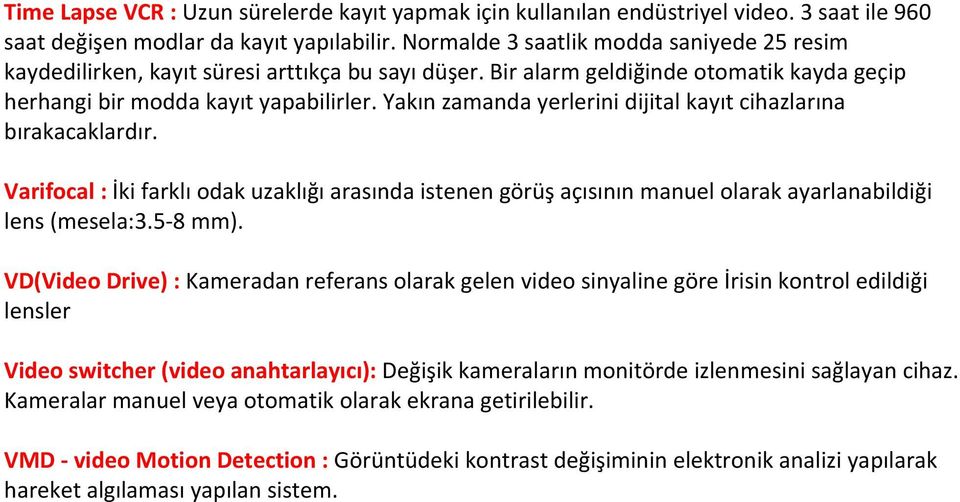 Time Lapse VCR : Uzun sürelerde kayıt yapmak için kullanılan endüstriyel video. 3 saat ile 960 saat değişen modlar da kayıt yapılabilir. Normalde 3 saatlik modda saniyede 25 resim kaydedilirken, kayıt süresi arttıkça bu sayı düşer. Bir alarm geldiğinde otomatik kayda geçip herhangi bir modda kayıt yapabilirler. Yakın zamanda yerlerini dijital kayıt cihazlarına bırakacaklardır.

Varifocal : İki farklı odak uzaklığı arasında istenen görüş açısının manuel olarak ayarlanabildiği lens (mesela:3.5-8 mm).

VD(Video Drive) : Kameradan referans olarak gelen video sinyaline göre İrisin kontrol edildiği lensler

Video switcher (video anahtarlayıcı): Değişik kameraların monitörde izlenmesini sağlayan cihaz. Kameralar manuel veya otomatik olarak ekrana getirilebilir.

VMD - video Motion Detection : Görüntüdeki kontrast değişiminin elektronik analizi yapılarak hareket algılaması yapılan sistem.